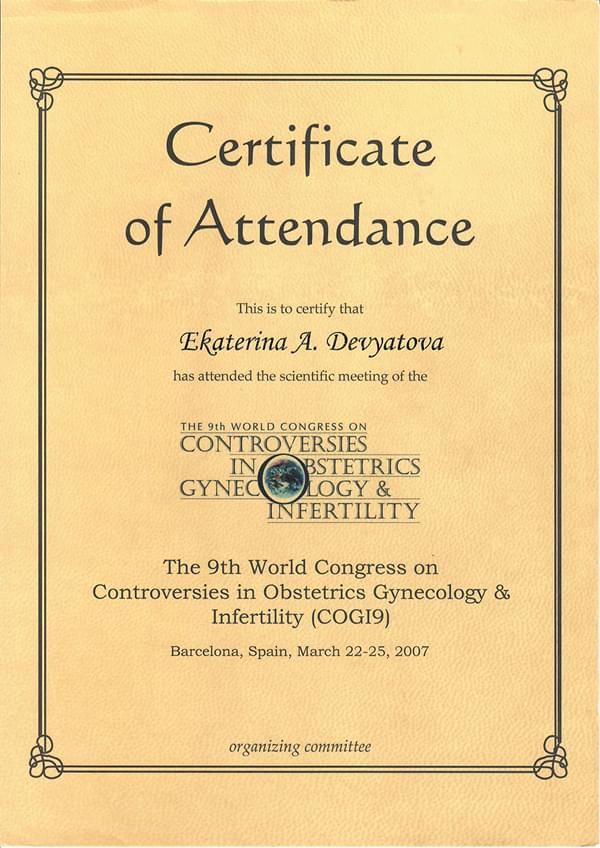 Certificate of Attendance

This is to certify that

Ekaterina A. Devyatova

has attended the scientific meeting of the

THE 9th WORLD CONGRESS ON
CONTROVERSIES
IN OBSTETRICS
GYNECOLOGY &
INFERTILITY

The 9th World Congress on Controversies in Obstetrics Gynecology & Infertility (COGI9)

Barcelona, Spain, March 22-25, 2007

organizing committee